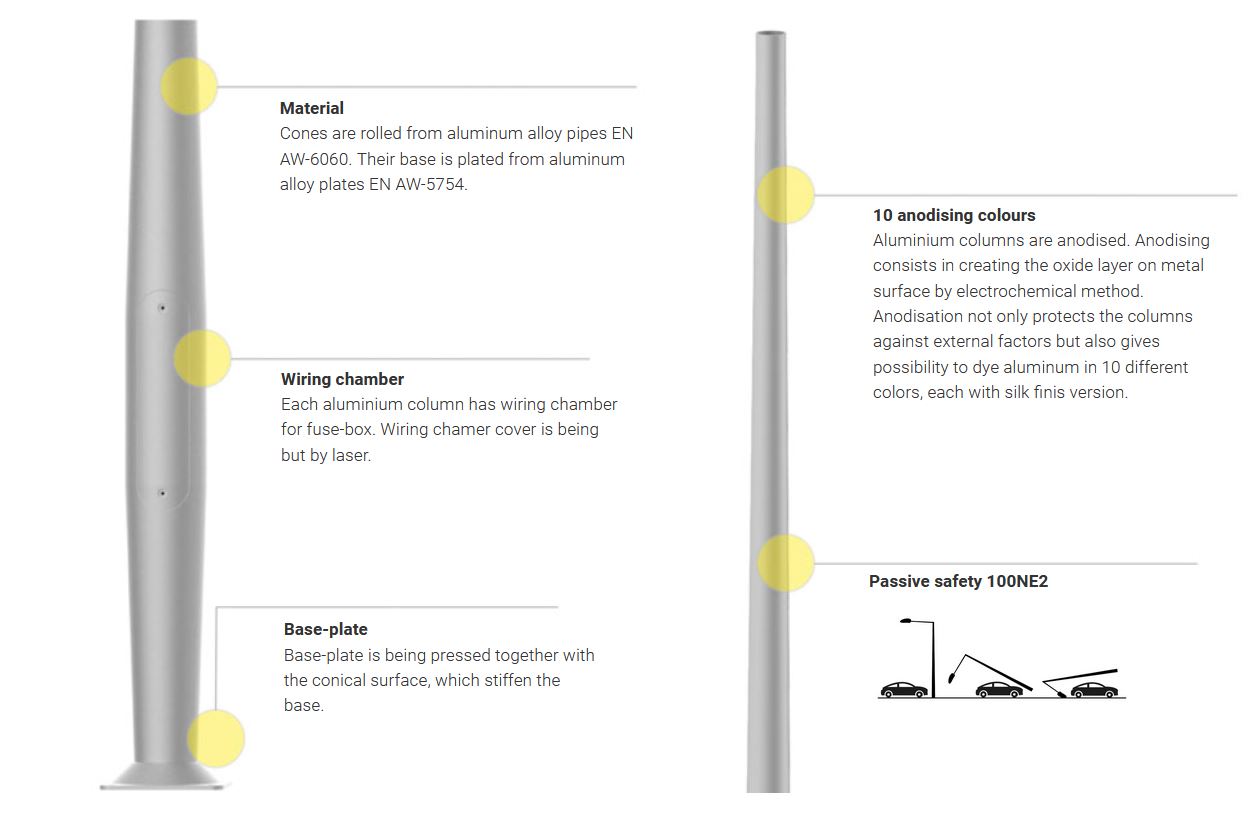 Material
Cones are rolled from aluminum alloy pipes EN AW-6060. Their base is plated from aluminum alloy plates EN AW-5754.

Wiring chamber
Each aluminium column has wiring chamber for fuse-box. Wiring chamer cover is being but by laser.

Base-plate
Base-plate is being pressed together with the conical surface, which stiffen the base.

10 anodising colours
Aluminium columns are anodised. Anodising consists in creating the oxide layer on metal surface by electrochemical method. Anodisation not only protects the columns against external factors but also gives possibility to dye aluminum in 10 different colors, each with silk finis version.

Passive safety 100NE2